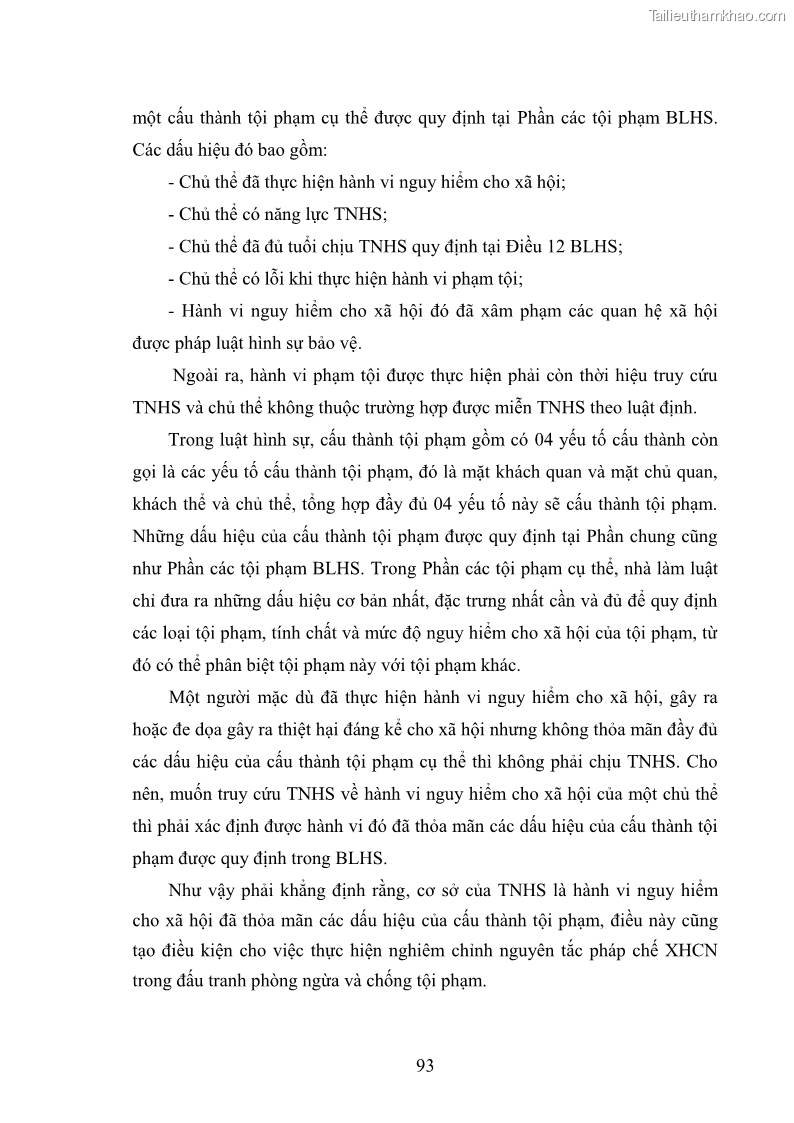 Tailieuthamkhao.com

một cấu thành tội phạm cụ thể được quy định tại Phần các tội phạm BLHS. Các dấu hiệu đó bao gồm:

- Chủ thể đã thực hiện hành vi nguy hiểm cho xã hội;

- Chủ thể có năng lực TNHS;

- Chủ thể đã đủ tuổi chịu TNHS quy định tại Điều 12 BLHS;

- Chủ thể có lỗi khi thực hiện hành vi phạm tội;

- Hành vi nguy hiểm cho xã hội đó đã xâm phạm các quan hệ xã hội được pháp luật hình sự bảo vệ.

Ngoài ra, hành vi phạm tội được thực hiện phải còn thời hiệu truy cứu TNHS và chủ thể không thuộc trường hợp được miễn TNHS theo luật định.

Trong luật hình sự, cấu thành tội phạm gồm có 04 yếu tố cấu thành còn gọi là các yếu tố cấu thành tội phạm, đó là mặt khách quan và mặt chủ quan, khách thể và chủ thể, tổng hợp đầy đủ 04 yếu tố này sẽ cấu thành tội phạm. Những dấu hiệu của cấu thành tội phạm được quy định tại Phần chung cũng như Phần các tội phạm BLHS. Trong Phần các tội phạm cụ thể, nhà làm luật chỉ đưa ra những dấu hiệu cơ bản nhất, đặc trưng nhất cần và đủ để quy định các loại tội phạm, tính chất và mức độ nguy hiểm cho xã hội của tội phạm, từ đó có thể phân biệt tội phạm này với tội phạm khác.

Một người mặc dù đã thực hiện hành vi nguy hiểm cho xã hội, gây ra hoặc đe dọa gây ra thiệt hại đáng kể cho xã hội nhưng không thỏa mãn đầy đủ các dấu hiệu của cấu thành tội phạm cụ thể thì không phải chịu TNHS. Cho nên, muốn truy cứu TNHS về hành vi nguy hiểm cho xã hội của một chủ thể thì phải xác định được hành vi đó đã thỏa mãn các dấu hiệu của cấu thành tội phạm được quy định trong BLHS.

Như vậy phải khẳng định rằng, cơ sở của TNHS là hành vi nguy hiểm cho xã hội đã thỏa mãn các dấu hiệu của cấu thành tội phạm, điều này cũng tạo điều kiện cho việc thực hiện nghiêm chỉnh nguyên tắc pháp chế XHCN trong đấu tranh phòng ngừa và chống tội phạm.

93